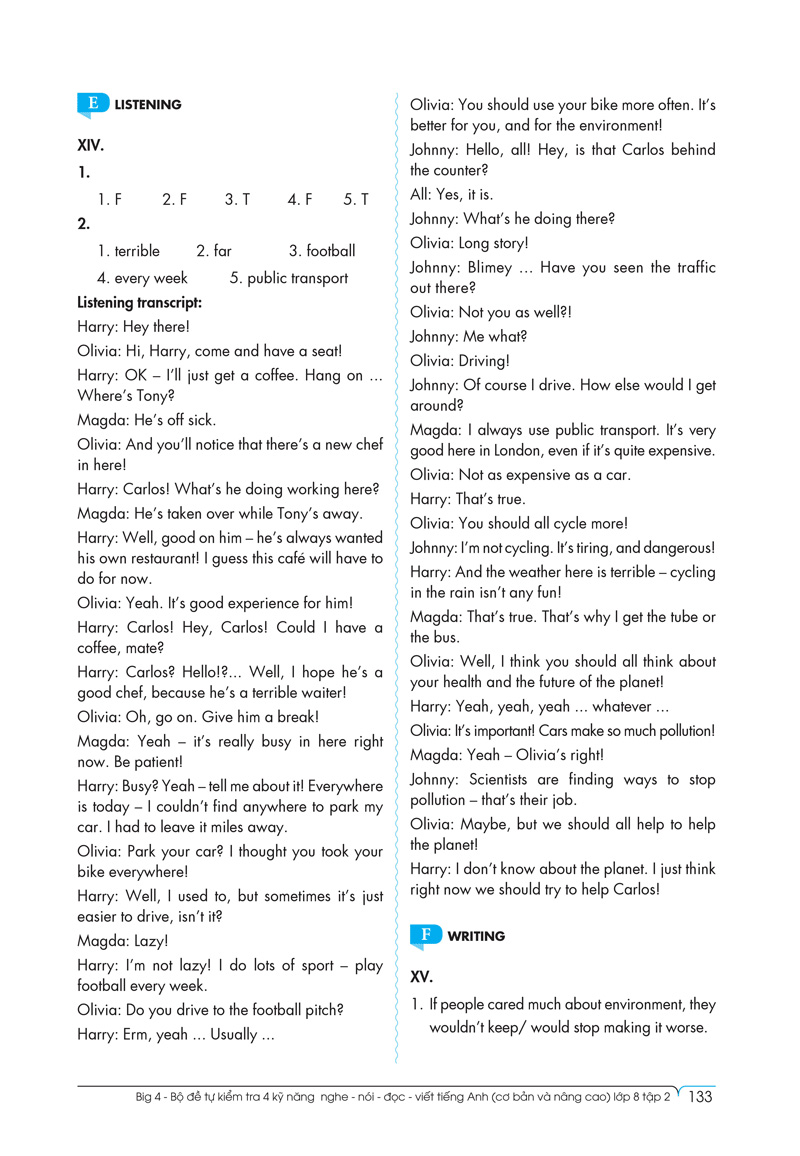 E LISTENING

XIV.

1.

1. F 2. F 3. T 4. F 5. T

2.

1. terrible 2. far 3. football

4. every week 5. public transport

Listening transcript:

Harry: Hey there!

Olivia: Hi, Harry, come and have a seat!

Harry: OK – I'll just get a coffee. Hang on ... Where's Tony?

Magda: He's off sick.

Olivia: And you'll notice that there's a new chef in here!

Harry: Carlos! What's he doing working here?

Magda: He's taken over while Tony's away.

Harry: Well, good on him – he's always wanted his own restaurant! I guess this café will have to do for now.

Olivia: Yeah. It's good experience for him!

Harry: Carlos! Hey, Carlos! Could I have a coffee, mate?

Harry: Carlos? Hello!?... Well, I hope he's a good chef, because he's a terrible waiter!

Olivia: Oh, go on. Give him a break!

Magda: Yeah – it's really busy in here right now. Be patient!

Harry: Busy? Yeah – tell me about it! Everywhere is today – I couldn't find anywhere to park my car. I had to leave it miles away.

Olivia: Park your car? I thought you took your bike everywhere!

Harry: Well, I used to, but sometimes it's just easier to drive, isn't it?

Magda: Lazy!

Harry: I'm not lazy! I do lots of sport – play football every week.

Olivia: Do you drive to the football pitch?

Harry: Erm, yeah ... Usually ...

Olivia: You should use your bike more often. It's better for you, and for the environment!

Johnny: Hello, all! Hey, is that Carlos behind the counter?

All: Yes, it is.

Johnny: What's he doing there?

Olivia: Long story!

Johnny: Blimey ... Have you seen the traffic out there?

Olivia: Not you as well?!

Johnny: Me what?

Olivia: Driving!

Johnny: Of course I drive. How else would I get around?

Magda: I always use public transport. It's very good here in London, even if it's quite expensive.

Olivia: Not as expensive as a car.

Harry: That's true.

Olivia: You should all cycle more!

Johnny: I'm not cycling. It's tiring, and dangerous!

Harry: And the weather here is terrible – cycling in the rain isn't any fun!

Magda: That's true. That's why I get the tube or the bus.

Olivia: Well, I think you should all think about your health and the future of the planet!

Harry: Yeah, yeah, yeah ... whatever ...

Olivia: It's important! Cars make so much pollution!

Magda: Yeah – Olivia's right!

Johnny: Scientists are finding ways to stop pollution – that's their job.

Olivia: Maybe, but we should all help to help the planet!

Harry: I don't know about the planet. I just think right now we should try to help Carlos!

F WRITING

XV.

1. If people cared much about environment, they wouldn't keep/ would stop making it worse.

Big 4 - Bộ đề tự kiểm tra 4 kỹ năng nghe - nói - đọc - viết tiếng Anh (cơ bản và nâng cao) lớp 8 tập 2 133